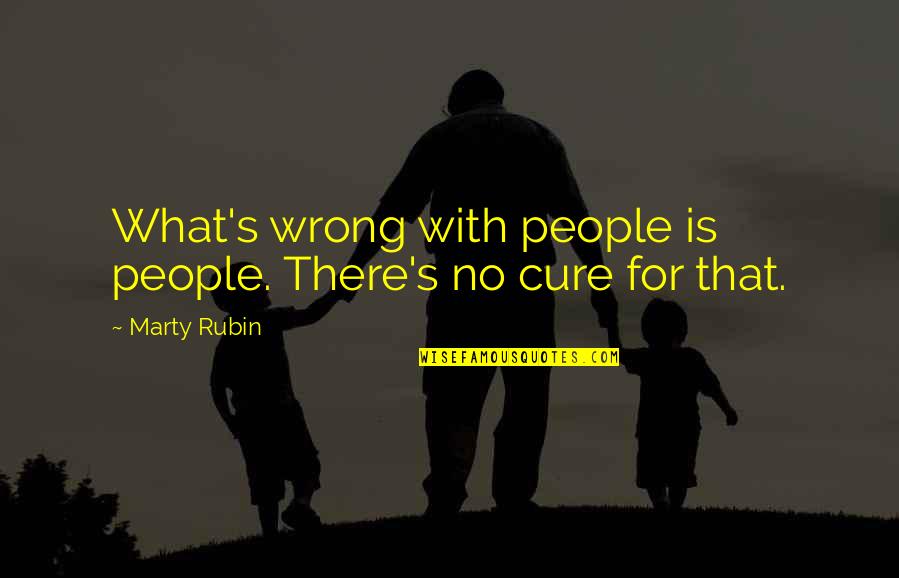 What's wrong with people is people. There's no cure for that.

~ Marty Rubin

WISEFAMOUSQUOTES.COM